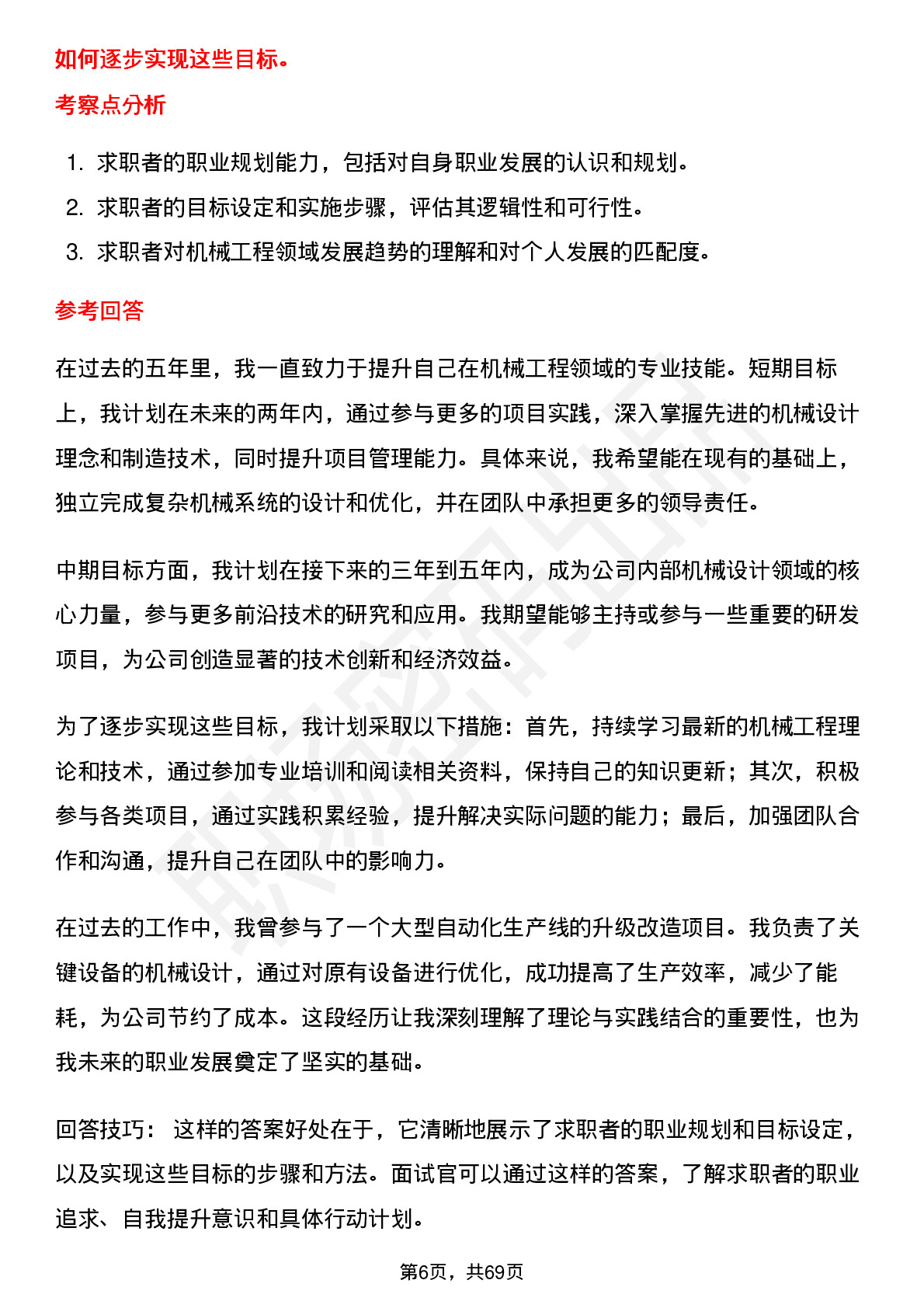 如何逐步实现这些目标。

考察点分析

1. 求职者的职业规划能力，包括对自身职业发展的认识和规划。
2. 求职者的目标设定和实施步骤，评估其逻辑性和可行性。
3. 求职者对机械工程领域发展趋势的理解和对个人发展的匹配度。

参考回答

在过去的五年里，我一直致力于提升自己在机械工程领域的专业技能。短期目标上，我计划在未来的两年内，通过参与更多的项目实践，深入掌握先进的机械设计理念和制造技术，同时提升项目管理能力。具体来说，我希望能在现有的基础上，独立完成复杂机械系统的设计和优化，并在团队中承担更多的领导责任。

中期目标方面，我计划在接下来的三年到五年内，成为公司内部机械设计领域的核心力量，参与更多前沿技术的研究和应用。我期望能够主持或参与一些重要的研发项目，为公司创造显著的技术创新和经济效益。

为了逐步实现这些目标，我计划采取以下措施：首先，持续学习最新的机械工程理论和技术，通过参加专业培训和阅读相关资料，保持自己的知识更新；其次，积极参与各类项目，通过实践积累经验，提升解决实际问题的能力；最后，加强团队合作和沟通，提升自己在团队中的影响力。

在过去的工作中，我曾参与了一个大型自动化生产线的升级改造项目。我负责了关键设备的机械设计，通过对原有设备进行优化，成功提高了生产效率，减少了能耗，为公司节约了成本。这段经历让我深刻理解了理论与实践结合的重要性，也为我未来的职业发展奠定了坚实的基础。

回答技巧： 这样的答案好处在于，它清晰地展示了求职者的职业规划和目标设定，以及实现这些目标的步骤和方法。面试官可以通过这样的答案，了解求职者的职业追求、自我提升意识和具体行动计划。

第6页，共69页